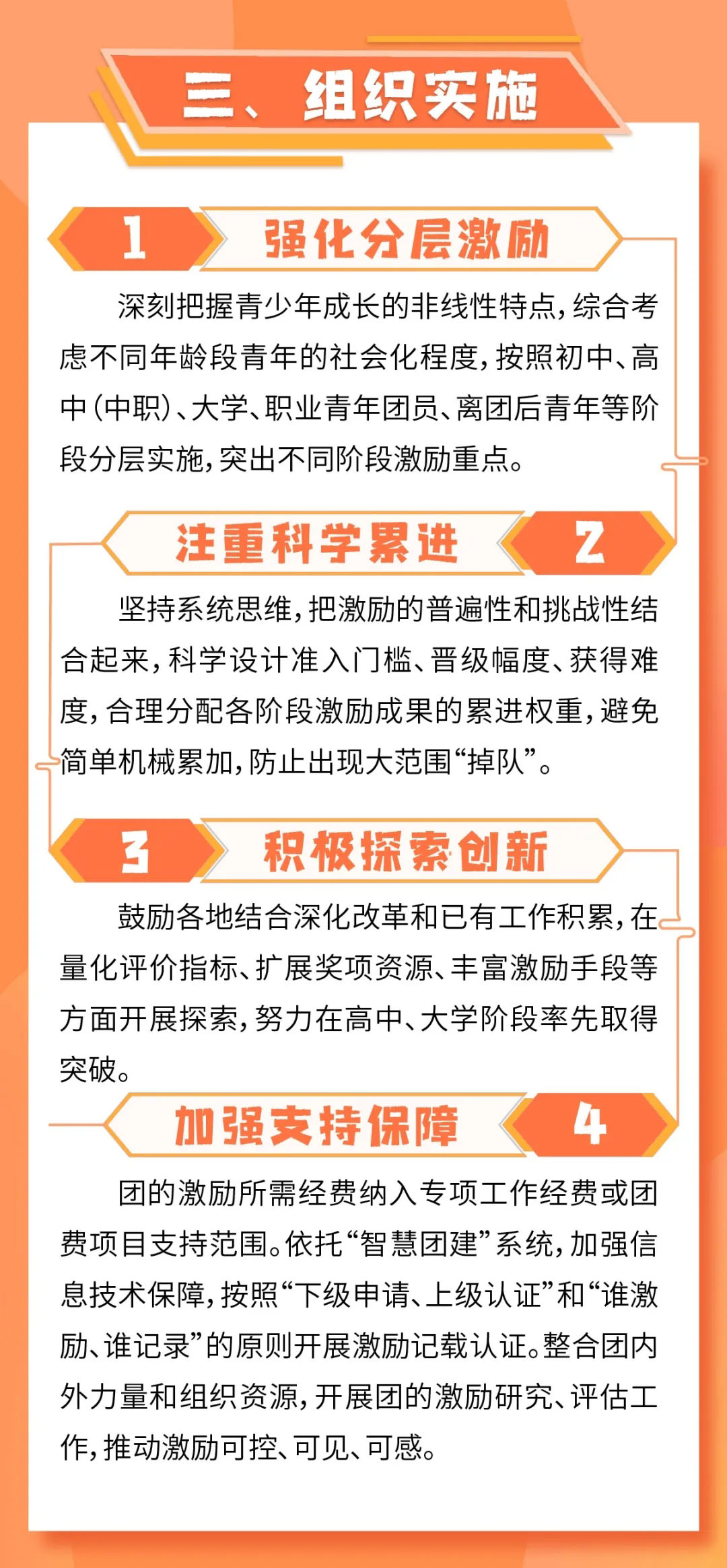 三、组织实施

1 强化分层激励

深刻把握青少年成长的非线性特点，综合考虑不同年龄段青年的社会化程度，按照初中、高中（中职）、大学、职业青年团员、离团后青年等阶段分层实施，突出不同阶段激励重点。

注重科学累进 2

坚持系统思维，把激励的普遍性和挑战性结合起来，科学设计准入门槛、晋级幅度、获得难度，合理分配各阶段激励成果的累进权重，避免简单机械累加，防止出现大范围“掉队”。

3 积极探索创新

鼓励各地结合深化改革和已有工作积累，在量化评价指标、扩展奖项资源、丰富激励手段等方面开展探索，努力在高中、大学阶段率先取得突破。

加强支持保障 4

团的激励所需经费纳入专项工作经费或团费项目支持范围。依托“智慧团建”系统，加强信息技术保障，按照“下级申请、上级认证”和“谁激励、谁记录”的原则开展激励记载认证。整合团内外力量和组织资源，开展团的激励研究、评估工作，推动激励可控、可见、可感。